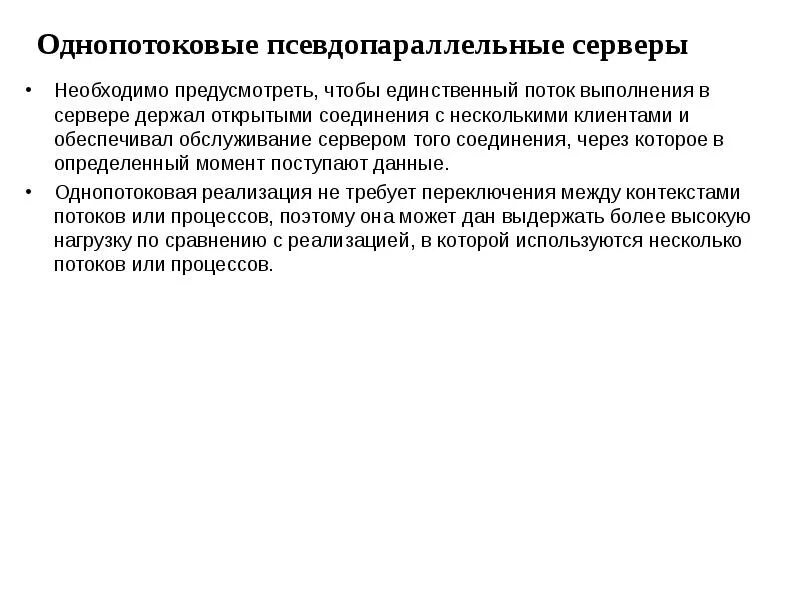 Однопотоковые псевдопараллельные серверы

• Необходимо предусмотреть, чтобы единственный поток выполнения в сервере держал открытыми соединения с несколькими клиентами и обеспечивал обслуживание сервером того соединения, через которое в определенный момент поступают данные.

• Однопотоковая реализация не требует переключения между контекстами потоков или процессов, поэтому она может дан выдержать более высокую нагрузку по сравнению с реализацией, в которой используются несколько потоков или процессов.